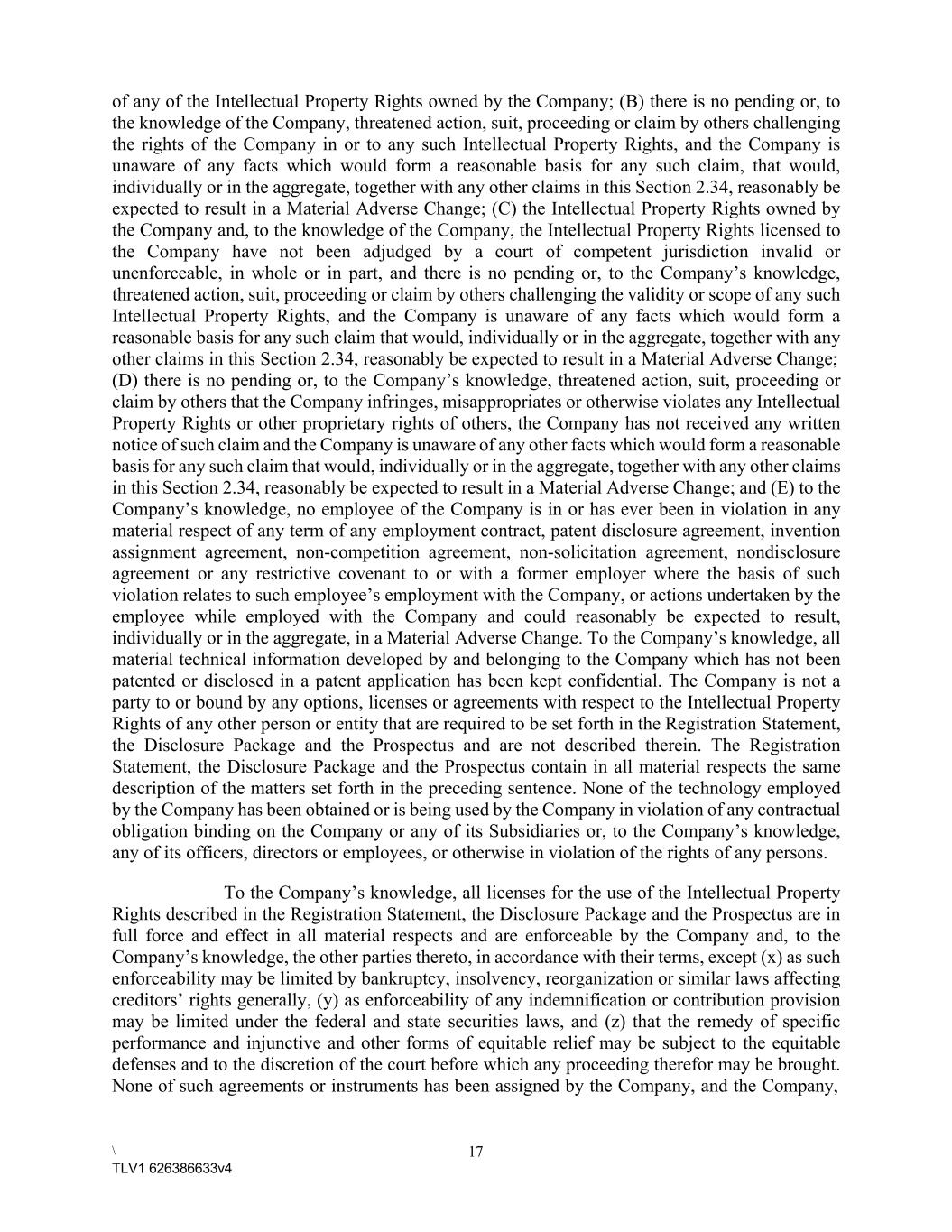 of any of the Intellectual Property Rights owned by the Company; (B) there is no pending or, to the knowledge of the Company, threatened action, suit, proceeding or claim by others challenging the rights of the Company in or to any such Intellectual Property Rights, and the Company is unaware of any facts which would form a reasonable basis for any such claim, that would, individually or in the aggregate, together with any other claims in this Section 2.34, reasonably be expected to result in a Material Adverse Change; (C) the Intellectual Property Rights owned by the Company and, to the knowledge of the Company, the Intellectual Property Rights licensed to the Company have not been adjudged by a court of competent jurisdiction invalid or unenforceable, in whole or in part, and there is no pending or, to the Company's knowledge, threatened action, suit, proceeding or claim by others challenging the validity or scope of any such Intellectual Property Rights, and the Company is unaware of any facts which would form a reasonable basis for any such claim that would, individually or in the aggregate, together with any other claims in this Section 2.34, reasonably be expected to result in a Material Adverse Change; (D) there is no pending or, to the Company's knowledge, threatened action, suit, proceeding or claim by others that the Company infringes, misappropriates or otherwise violates any Intellectual Property Rights or other proprietary rights of others, the Company has not received any written notice of such claim and the Company is unaware of any other facts which would form a reasonable basis for any such claim that would, individually or in the aggregate, together with any other claims in this Section 2.34, reasonably be expected to result in a Material Adverse Change; and (E) to the Company's knowledge, no employee of the Company is in or has ever been in violation in any material respect of any term of any employment contract, patent disclosure agreement, invention assignment agreement, non-competition agreement, non-solicitation agreement, nondisclosure agreement or any restrictive covenant to or with a former employer where the basis of such violation relates to such employee's employment with the Company, or actions undertaken by the employee while employed with the Company and could reasonably be expected to result, individually or in the aggregate, in a Material Adverse Change. To the Company's knowledge, all material technical information developed by and belonging to the Company which has not been patented or disclosed in a patent application has been kept confidential. The Company is not a party to or bound by any options, licenses or agreements with respect to the Intellectual Property Rights of any other person or entity that are required to be set forth in the Registration Statement, the Disclosure Package and the Prospectus and are not described therein. The Registration Statement, the Disclosure Package and the Prospectus contain in all material respects the same description of the matters set forth in the preceding sentence. None of the technology employed by the Company has been obtained or is being used by the Company in violation of any contractual obligation binding on the Company or any of its Subsidiaries or, to the Company's knowledge, any of its officers, directors or employees, or otherwise in violation of the rights of any persons.

To the Company's knowledge, all licenses for the use of the Intellectual Property Rights described in the Registration Statement, the Disclosure Package and the Prospectus are in full force and effect in all material respects and are enforceable by the Company and, to the Company's knowledge, the other parties thereto, in accordance with their terms, except (x) as such enforceability may be limited by bankruptcy, insolvency, reorganization or similar laws affecting creditors' rights generally, (y) as enforceability of any indemnification or contribution provision may be limited under the federal and state securities laws, and (z) that the remedy of specific performance and injunctive and other forms of equitable relief may be subject to the equitable defenses and to the discretion of the court before which any proceeding therefor may be brought. None of such agreements or instruments has been assigned by the Company, and the Company,

\
17
TLV1 626386633v4